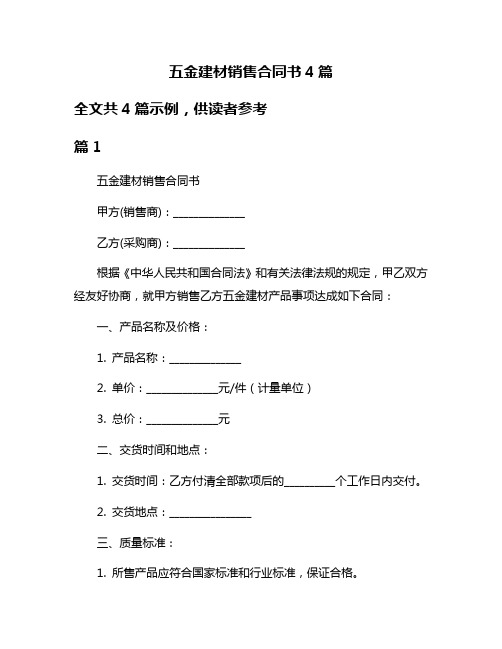 五金建材销售合同书 4 篇

全文共 4 篇示例，供读者参考

篇 1

五金建材销售合同书

甲方(销售商)：______________

乙方(采购商)：______________

根据《中华人民共和国合同法》和有关法律法规的规定，甲乙双方经友好协商，就甲方销售乙方五金建材产品事项达成如下合同：

一、产品名称及价格：

1. 产品名称：______________

2. 单价：______________元/件（计量单位）

3. 总价：______________元

二、交货时间和地点：

1. 交货时间：乙方付清全部款项后的__________个工作日内交付。

2. 交货地点：________________

三、质量标准：

1. 所售产品应符合国家标准和行业标准，保证合格。